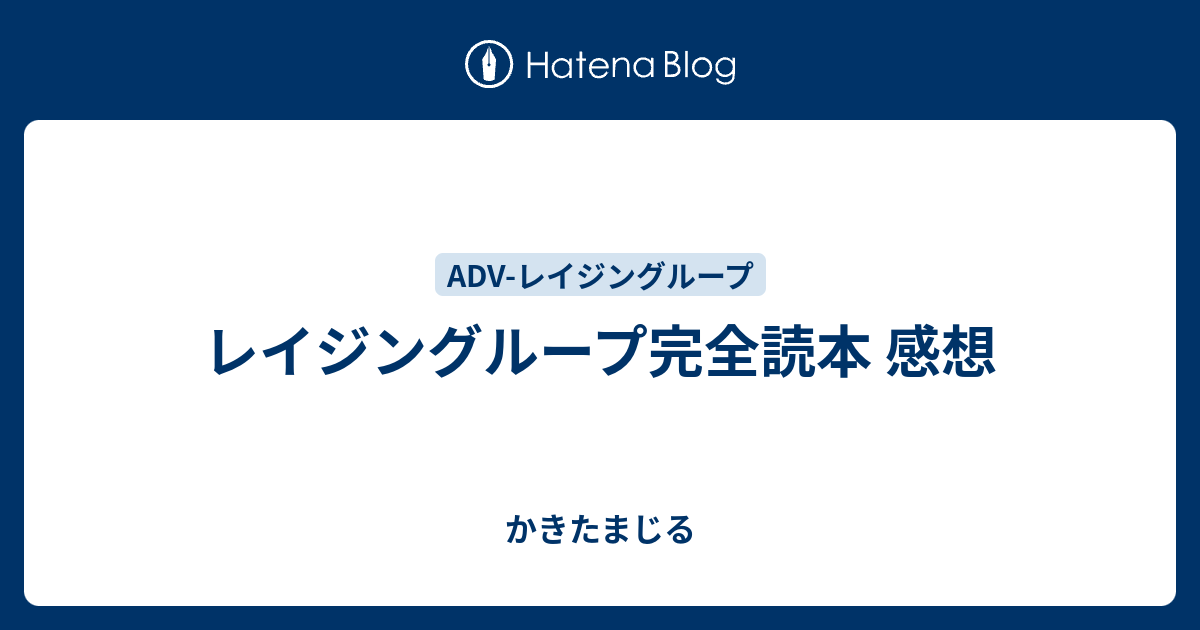 Hatena Blog

ADV-レイジングループ

レイジングループ完全読本 感想

かきたまじる